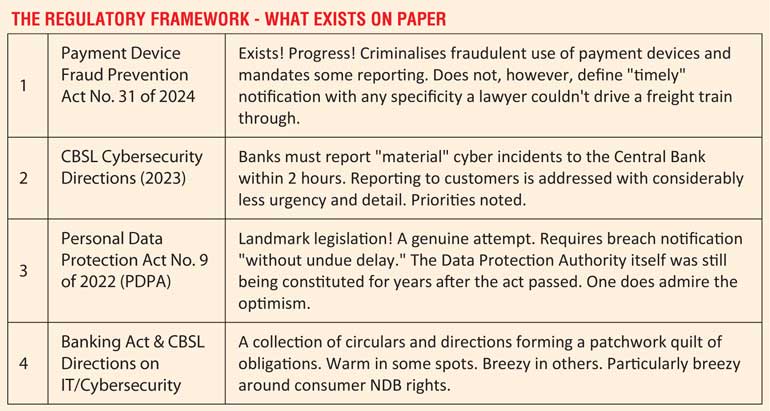 THE REGULATORY FRAMEWORK - WHAT EXISTS ON PAPER

| | | |
|---|---|---|
| 1 | Payment Device Fraud Prevention Act No. 31 of 2024 | Exists! Progress! Criminalises fraudulent use of payment devices and mandates some reporting. Does not, however, define "timely" notification with any specificity a lawyer couldn't drive a freight train through. |
| 2 | CBSL Cybersecurity Directions (2023) | Banks must report "material" cyber incidents to the Central Bank within 2 hours. Reporting to customers is addressed with considerably less urgency and detail. Priorities noted. |
| 3 | Personal Data Protection Act No. 9 of 2022 (PDPA) | Landmark legislation! A genuine attempt. Requires breach notification "without undue delay." The Data Protection Authority itself was still being constituted for years after the act passed. One does admire the optimism. |
| 4 | Banking Act & CBSL Directions on IT/Cybersecurity | A collection of circulars and directions forming a patchwork quilt of obligations. Warm in some spots. Breezy in others. Particularly breezy around consumer NDB rights. |